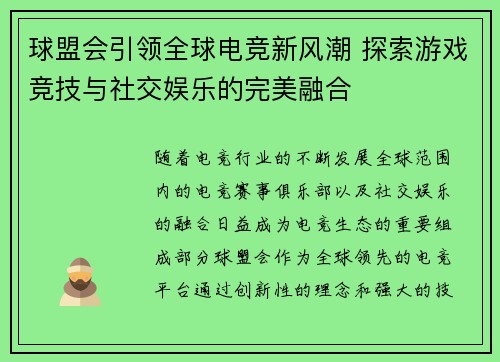 球盟会引领全球电竞新风潮 探索游戏竞技与社交娱乐的完美融合

随着电竞行业的不断发展全球范围内的电竞赛事俱乐部以及社交娱乐的融合日益成为电竞生态的重要组成部分球盟会作为全球领先的电竞平台通过创新性的理念和强大的技